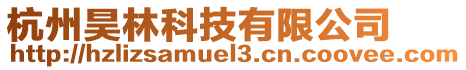 杭州昊林科技有限公司
http://hzlizsamuel3.cn.coovee.com